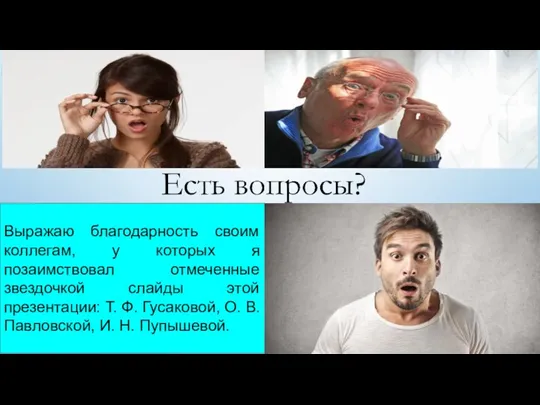 Есть вопросы?

Выражаю благодарность своим коллегам, у которых я позаимствовал отмеченные звездочкой слайды этой презентации: Т. Ф. Гусаковой, О. В. Павловской, И. Н. Пупышевой.